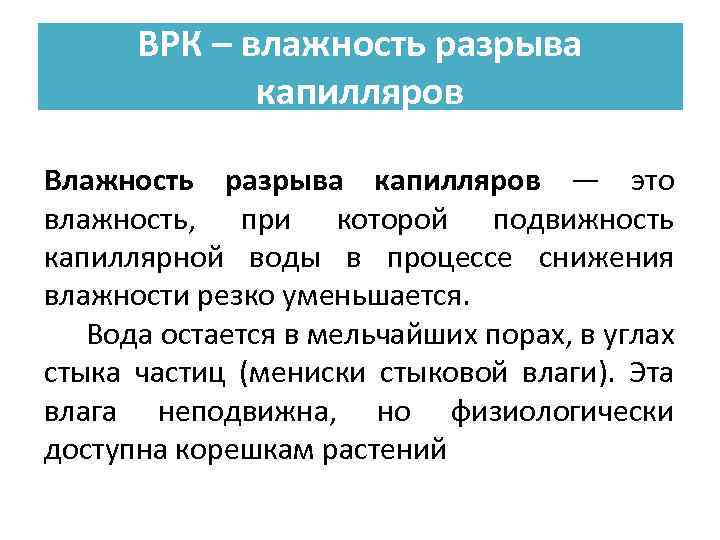 ВРК – влажность разрыва капилляров

Влажность разрыва капилляров — это влажность, при которой подвижность капиллярной воды в процессе снижения влажности резко уменьшается.

Вода остается в мельчайших порах, в углах стыка частиц (мениски стыковой влаги). Эта влага неподвижна, но физиологически доступна корешкам растений